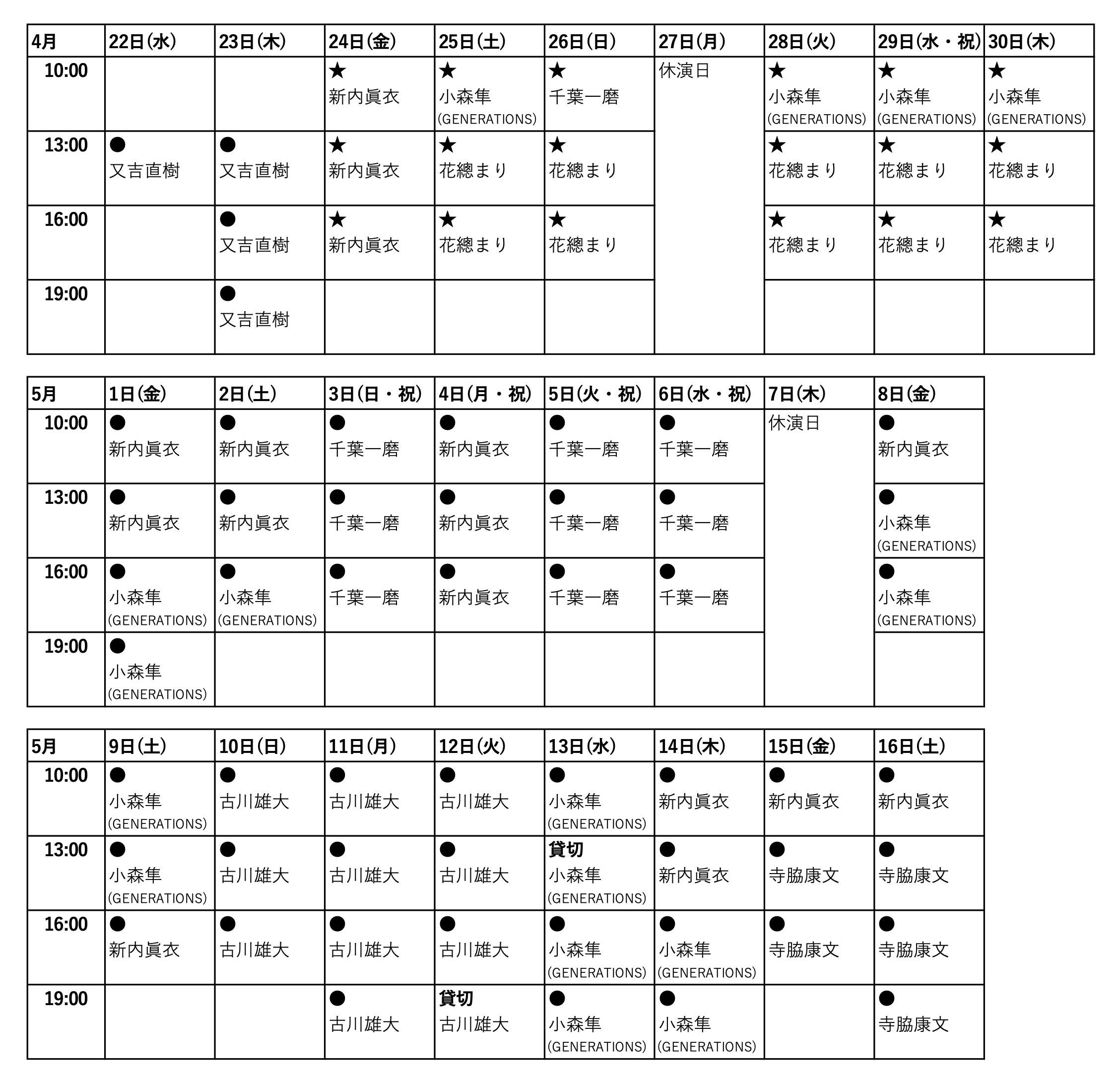 | 4月 | 22日(水) | 23日(木) | 24日(金) | 25日(土) | 26日(日) | 27日(月) | 28日(火) | 29日(水・祝) | 30日(木) |
|---|---|---|---|---|---|---|---|---|---|
| 10:00 | | | ★ 新内眞衣 | ★ 小森隼 (GENERATIONS) | ★ 千葉一磨 | 休演日 | ★ 小森隼 (GENERATIONS) | ★ 小森隼 (GENERATIONS) | ★ 小森隼 (GENERATIONS) |
| 13:00 | ● 又吉直樹 | ● 又吉直樹 | ★ 新内眞衣 | ★ 花總まり | ★ 花總まり | | ★ 花總まり | ★ 花總まり | ★ 花總まり |
| 16:00 | | ● 又吉直樹 | ★ 新内眞衣 | ★ 花總まり | ★ 花總まり | | ★ 花總まり | ★ 花總まり | ★ 花總まり |
| 19:00 | | ● 又吉直樹 | | | | | | | |

| 5月 | 1日(金) | 2日(土) | 3日(日・祝) | 4日(月・祝) | 5日(火・祝) | 6日(水・祝) | 7日(木) | 8日(金) |
|---|---|---|---|---|---|---|---|---|
| 10:00 | ● 新内眞衣 | ● 新内眞衣 | ● 千葉一磨 | ● 新内眞衣 | ● 千葉一磨 | ● 千葉一磨 | 休演日 | ● 新内眞衣 |
| 13:00 | ● 新内眞衣 | ● 新内眞衣 | ● 千葉一磨 | ● 新内眞衣 | ● 千葉一磨 | ● 千葉一磨 | | ● 小森隼 (GENERATIONS) |
| 16:00 | ● 小森隼 (GENERATIONS) | ● 小森隼 (GENERATIONS) | ● 千葉一磨 | ● 新内眞衣 | ● 千葉一磨 | ● 千葉一磨 | | ● 小森隼 (GENERATIONS) |
| 19:00 | ● 小森隼 (GENERATIONS) | | | | | | | |

| 5月 | 9日(土) | 10日(日) | 11日(月) | 12日(火) | 13日(水) | 14日(木) | 15日(金) | 16日(土) |
|---|---|---|---|---|---|---|---|---|
| 10:00 | ● 小森隼 (GENERATIONS) | ● 古川雄大 | ● 古川雄大 | ● 古川雄大 | ● 小森隼 (GENERATIONS) | ● 新内眞衣 | ● 新内眞衣 | ● 新内眞衣 |
| 13:00 | ● 小森隼 (GENERATIONS) | ● 古川雄大 | ● 古川雄大 | ● 古川雄大 | 貸切 小森隼 (GENERATIONS) | ● 新内眞衣 | ● 寺脇康文 | ● 寺脇康文 |
| 16:00 | ● 新内眞衣 | ● 古川雄大 | ● 古川雄大 | ● 古川雄大 | ● 小森隼 (GENERATIONS) | ● 小森隼 (GENERATIONS) | ● 寺脇康文 | ● 寺脇康文 |
| 19:00 | | | ● 古川雄大 | 貸切 古川雄大 | ● 小森隼 (GENERATIONS) | ● 小森隼 (GENERATIONS) | | ● 寺脇康文 |